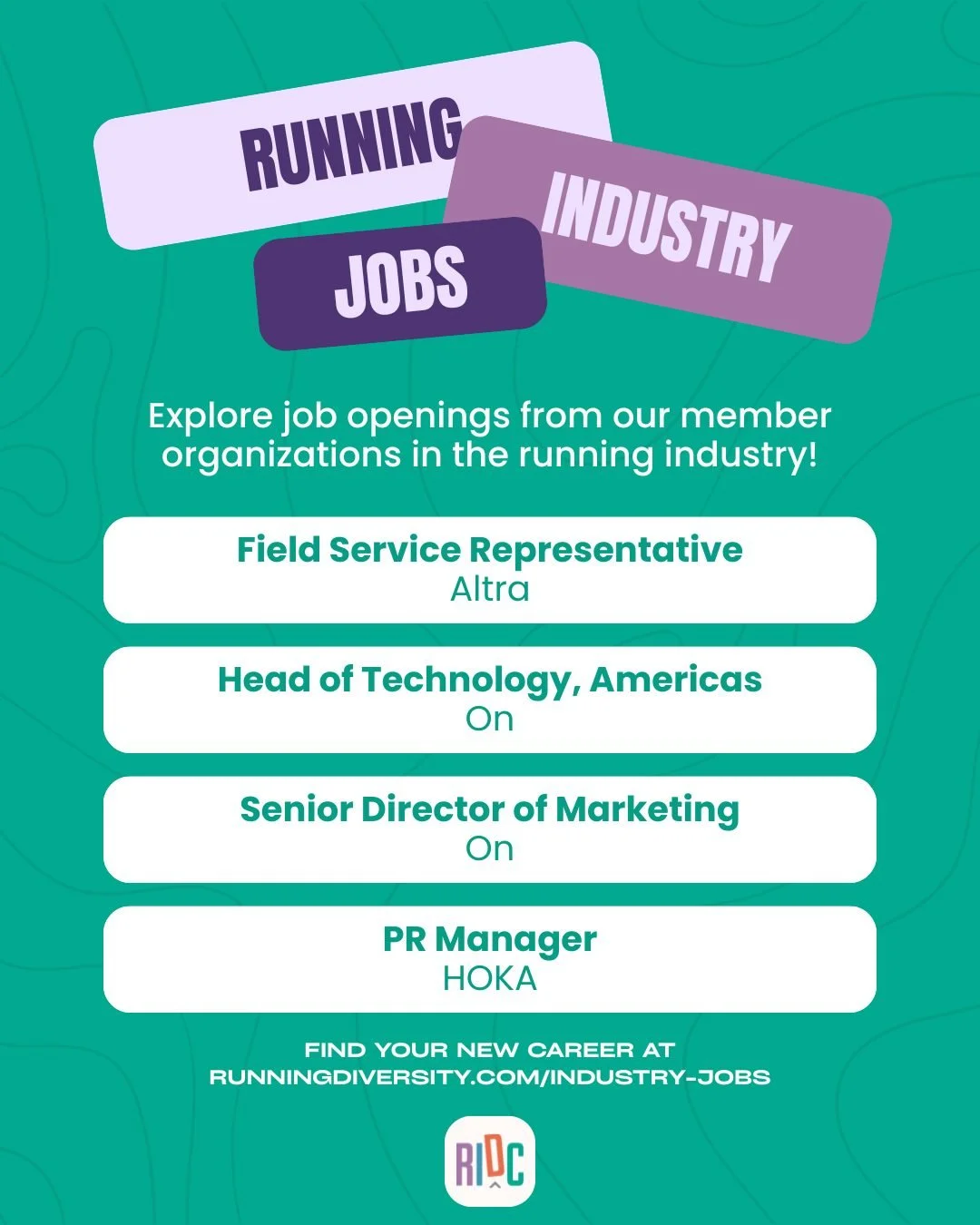 RUNNING
INDUSTRY
JOBS

Explore job openings from our member organizations in the running industry!

Field Service Representative
Altra

Head of Technology, Americas
On

Senior Director of Marketing
On

PR Manager
HOKA

FIND YOUR NEW CAREER AT RUNNINGDIVERSITY.COM/INDUSTRY-JOBS

RIDC